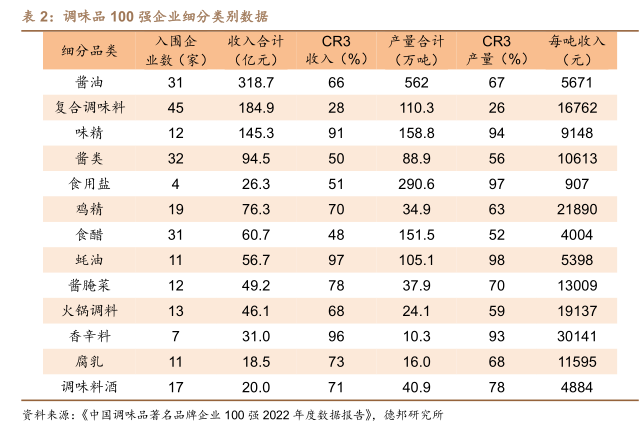 表 2：调味品 100 强企业细分类别数据

| 细分品类 | 入围企业数（家） | 收入合计（亿元） | CR3 收入（%） | 产量合计（万吨） | CR3 产量（%） | 每吨收入（元） |
|---|---|---|---|---|---|---|
| 酱油 | 31 | 318.7 | 66 | 562 | 67 | 5671 |
| 复合调味料 | 45 | 184.9 | 28 | 110.3 | 26 | 16762 |
| 味精 | 12 | 145.3 | 91 | 158.8 | 94 | 9148 |
| 酱类 | 32 | 94.5 | 50 | 88.9 | 56 | 10613 |
| 食用盐 | 4 | 26.3 | 51 | 290.6 | 97 | 907 |
| 鸡精 | 19 | 76.3 | 70 | 34.9 | 63 | 21890 |
| 食醋 | 31 | 60.7 | 48 | 151.5 | 52 | 4004 |
| 蚝油 | 11 | 56.7 | 97 | 105.1 | 98 | 5398 |
| 酱腌菜 | 12 | 49.2 | 78 | 37.9 | 70 | 13009 |
| 火锅调料 | 13 | 46.1 | 68 | 24.1 | 59 | 19137 |
| 香辛料 | 7 | 31.0 | 96 | 10.3 | 93 | 30141 |
| 腐乳 | 11 | 18.5 | 73 | 16.0 | 68 | 11595 |
| 调味料酒 | 17 | 20.0 | 71 | 40.9 | 78 | 4884 |

资料来源：《中国调味品著名品牌企业 100 强 2022 年度数据报告》，德邦研究所